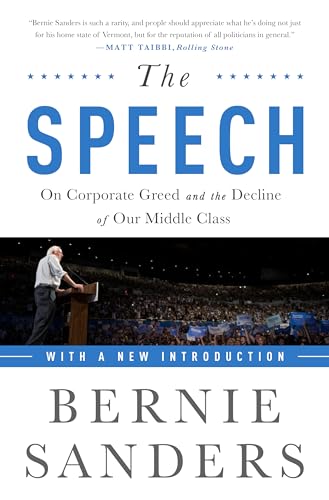 "Bernie Sanders is such a rarity, and people should appreciate what he's doing not just for his home state of Vermont, but for the reputation of all politicians in general."
—MATT TAIBBI, Rolling Stone

The

SPEECH

On Corporate Greed and the Decline of Our Middle Class

WITH A NEW INTRODUCTION

BERNIE SANDERS